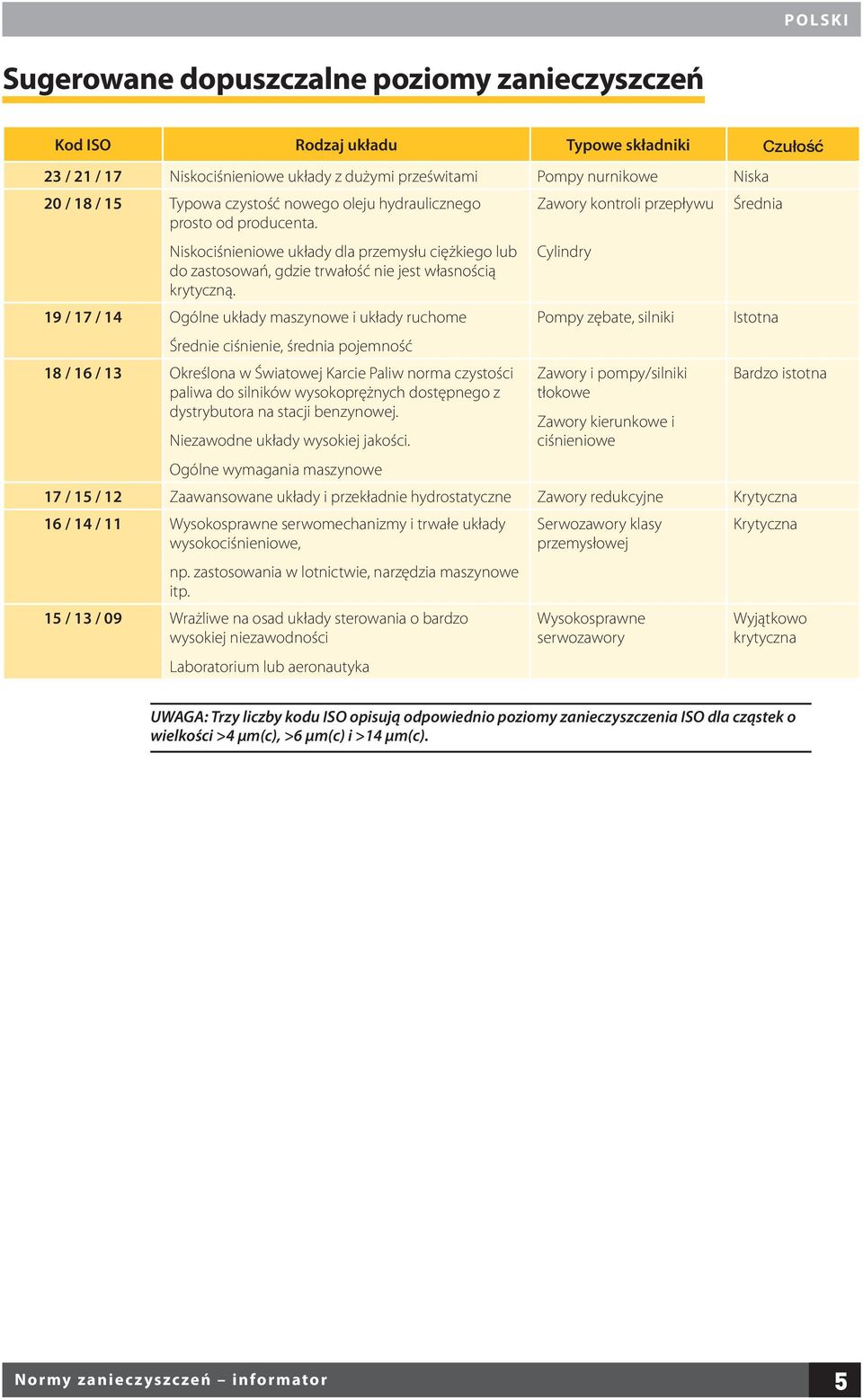 POLSKI

Sugerowane dopuszczalne poziomy zanieczyszczeń

| Kod ISO | Rodzaj układu | Typowe składniki | Czułość |
|---|---|---|---|
| 23 / 21 / 17 | Niskociśnieniowe układy z dużymi prześwitami | Pompy nurnikowe | Niska |
| 20 / 18 / 15 | Typowa czystość nowego oleju hydraulicznego prosto od producenta. Niskociśnieniowe układy dla przemysłu ciężkiego lub do zastosowań, gdzie trwałość nie jest własnością krytyczną. | Zawory kontroli przepływu Cylindry | Średnia |
| 19 / 17 / 14 | Ogólne układy maszynowe i układy ruchome Średnie ciśnienie, średnia pojemność | Pompy zębate, silniki | Istotna |
| 18 / 16 / 13 | Określona w Światowej Karcie Paliw norma czystości paliwa do silników wysokoprężnych dostępnego z dystrybutora na stacji benzynowej. Niezawodne układy wysokiej jakości. Ogólne wymagania maszynowe | Zawory i pompy/silniki tłokowe Zawory kierunkowe i ciśnieniowe | Bardzo istotna |
| 17 / 15 / 12 | Zaawansowane układy i przekładnie hydrostatyczne | Zawory redukcyjne | Krytyczna |
| 16 / 14 / 11 | Wysokosprawne serwomechanizmy i trwałe układy wysokociśnieniowe, np. zastosowania w lotnictwie, narzędzia maszynowe itp. | Serwozawory klasy przemysłowej | Krytyczna |
| 15 / 13 / 09 | Wrażliwe na osad układy sterowania o bardzo wysokiej niezawodności Laboratorium lub aeronautyka | Wysokosprawne serwozawory | Wyjątkowo krytyczna |

UWAGA: Trzy liczby kodu ISO opisują odpowiednio poziomy zanieczyszczenia ISO dla cząstek o wielkości >4 µm(c), >6 µm(c) i >14 µm(c).

Normy zanieczyszczeń – informator

5